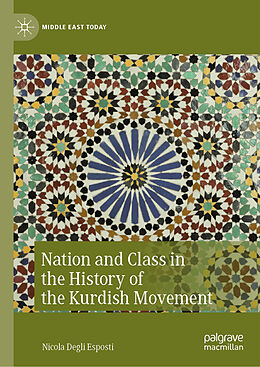 MIDDLE EAST TODAY

Nation and Class in the History of the Kurdish Movement

Nicola Degli Esposti

palgrave macmillan